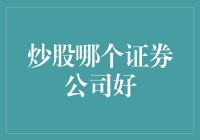 炒股哪个证券公司好